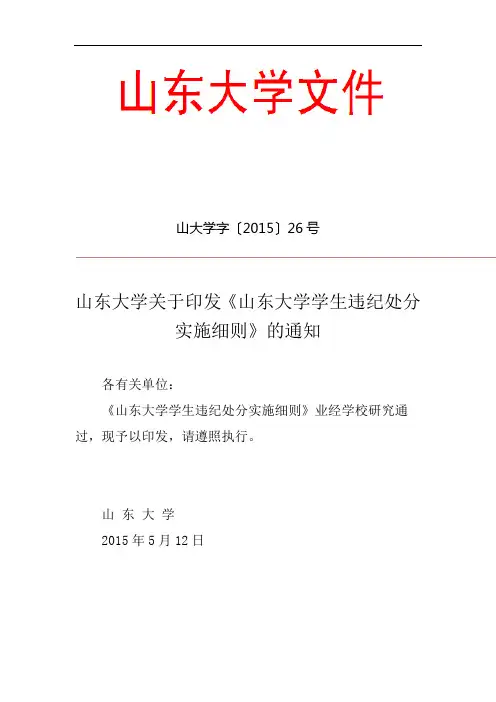 山东大学文件

山大学字〔2015〕26 号

山东大学关于印发《山东大学学生违纪处分实施细则》的通知

各有关单位：

《山东大学学生违纪处分实施细则》业经学校研究通过，现予以印发，请遵照执行。

山 东 大 学

2015 年 5 月 12 日